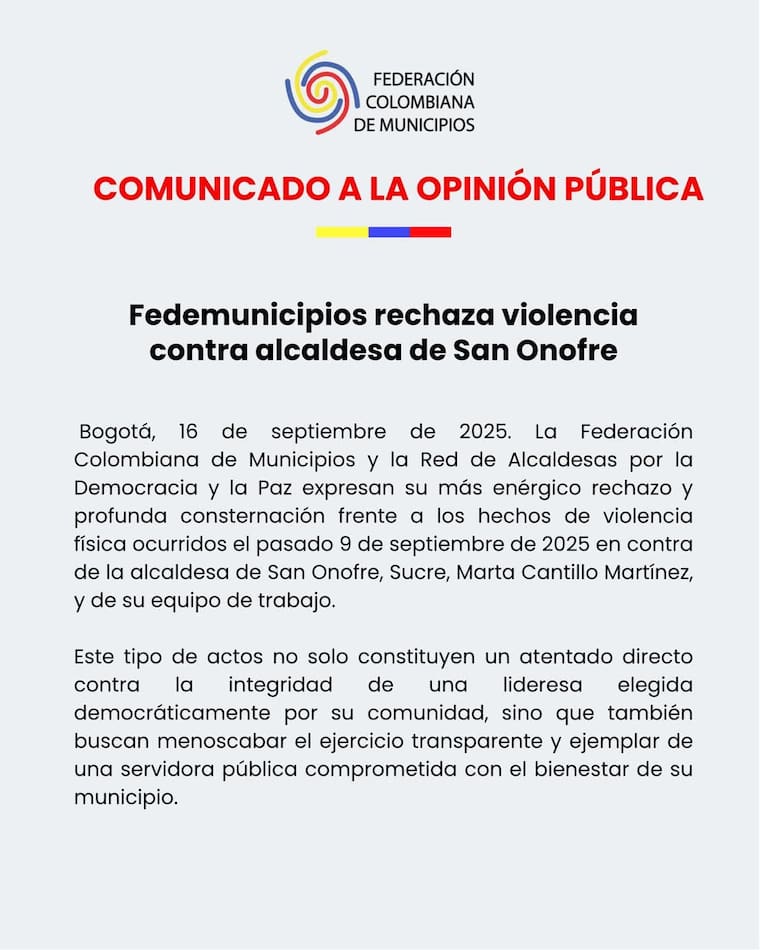 FEDERACIÓN COLOMBIANA DE MUNICIPIOS

COMUNICADO A LA OPINIÓN PÚBLICA

Fedemunicipios rechaza violencia contra alcaldesa de San Onofre

Bogotá, 16 de septiembre de 2025. La Federación Colombiana de Municipios y la Red de Alcaldesas por la Democracia y la Paz expresan su más enérgico rechazo y profunda consternación frente a los hechos de violencia física ocurridos el pasado 9 de septiembre de 2025 en contra de la alcaldesa de San Onofre, Sucre, Marta Cantillo Martínez, y de su equipo de trabajo.

Este tipo de actos no solo constituyen un atentado directo contra la integridad de una lideresa elegida democráticamente por su comunidad, sino que también buscan menoscabar el ejercicio transparente y ejemplar de una servidora pública comprometida con el bienestar de su municipio.